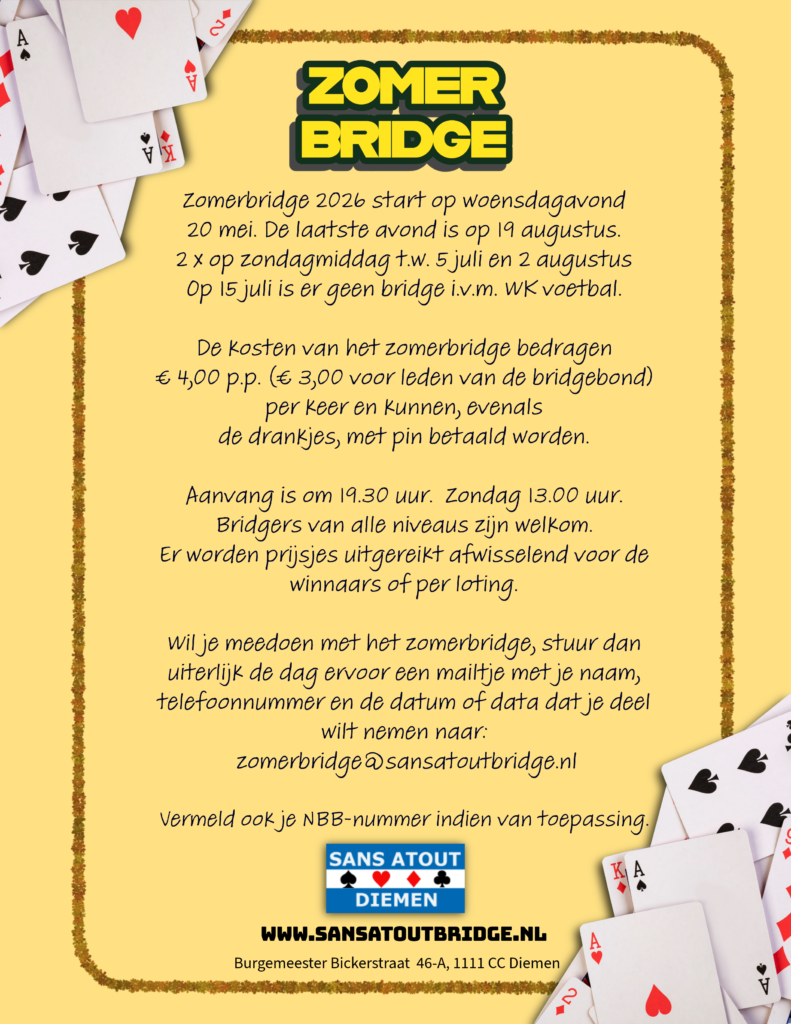 ZOMER BRIDGE

Zomerbridge 2026 start op woensdagavond 20 mei. De laatste avond is op 19 augustus. 2 x op zondagmiddag t.w. 5 juli en 2 augustus Op 15 juli is er geen bridge i.v.m. WK voetbal.

De kosten van het zomerbridge bedragen € 4,00 p.p. (€ 3,00 voor leden van de bridgebond) per keer en kunnen, evenals de drankjes, met pin betaald worden.

Aanvang is om 19.30 uur. Zondag 13.00 uur. Bridgers van alle niveaus zijn welkom. Er worden prijsjes uitgereikt afwisselend voor de winnaars of per loting.

Wil je meedoen met het zomerbridge, stuur dan uiterlijk de dag ervoor een mailtje met je naam, telefoonnummer en de datum of data dat je deel wilt nemen naar: zomerbridge@sansatoutbridge.nl

Vermeld ook je NBB-nummer indien van toepassing.

SANS ATOUT
DIEMEN

WWW.SANSATOUTBRIDGE.NL

Burgemeester Bickerstraat 46-A, 1111 CC Diemen